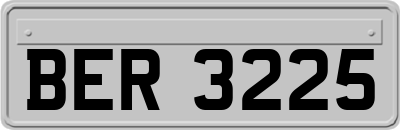 BER 3225